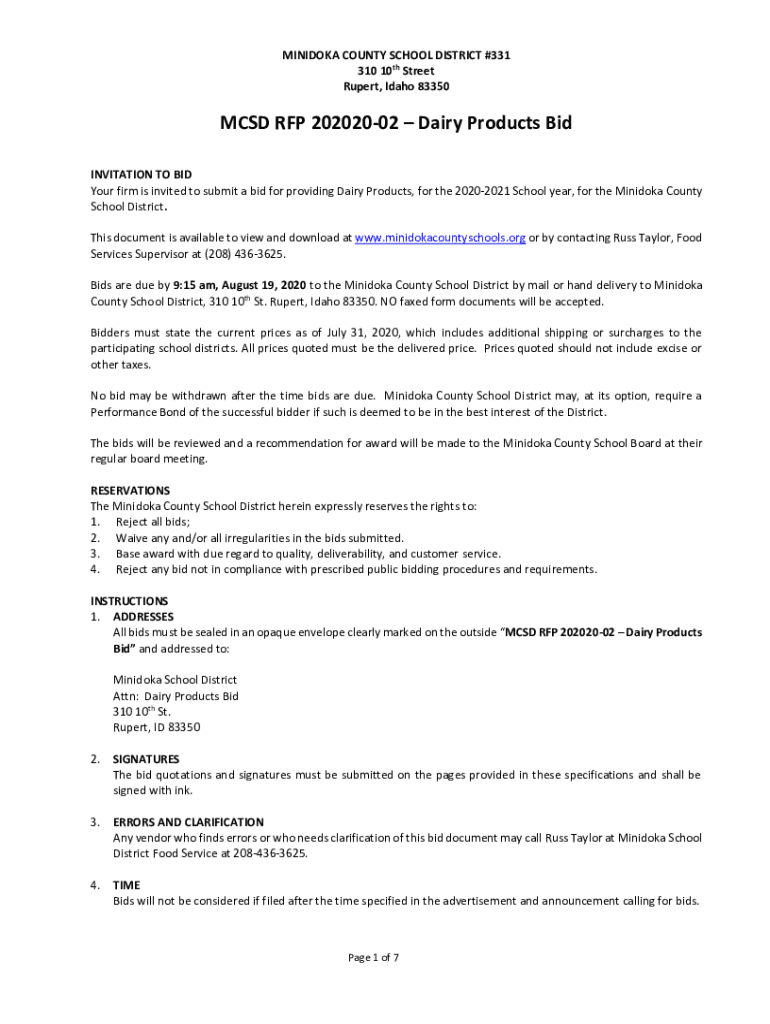 MINIDOKA COUNTY SCHOOL DISTRICT #331
310 10$^{th}$ Street
Rupert, Idaho 83350

MCSD RFP 202020-02 – Dairy Products Bid

INVITATION TO BID
Your firm is invited to submit a bid for providing Dairy Products, for the 2020-2021 School year, for the Minidoka County School District.

This document is available to view and download at www.minidokacountyschools.org or by contacting Russ Taylor, Food Services Supervisor at (208) 436-3625.

Bids are due by 9:15 am, August 19, 2020 to the Minidoka County School District by mail or hand delivery to Minidoka County School District, 310 10$^{th}$ St. Rupert, Idaho 83350. NO faxed form documents will be accepted.

Bidders must state the current prices as of July 31, 2020, which includes additional shipping or surcharges to the participating school districts. All prices quoted must be the delivered price. Prices quoted should not include excise or other taxes.

No bid may be withdrawn after the time bids are due. Minidoka County School District may, at its option, require a Performance Bond of the successful bidder if such is deemed to be in the best interest of the District.

The bids will be reviewed and a recommendation for award will be made to the Minidoka County School Board at their regular board meeting.

RESERVATIONS
The Minidoka County School District herein expressly reserves the rights to:
1. Reject all bids;
2. Waive any and/or all irregularities in the bids submitted.
3. Base award with due regard to quality, deliverability, and customer service.
4. Reject any bid not in compliance with prescribed public bidding procedures and requirements.

INSTRUCTIONS
1. ADDRESSES
All bids must be sealed in an opaque envelope clearly marked on the outside "MCSD RFP 202020-02 – Dairy Products Bid" and addressed to:

Minidoka School District
Attn: Dairy Products Bid
310 10$^{th}$ St.
Rupert, ID 83350

2. SIGNATURES
The bid quotations and signatures must be submitted on the pages provided in these specifications and shall be signed with ink.

3. ERRORS AND CLARIFICATION
Any vendor who finds errors or who needs clarification of this bid document may call Russ Taylor at Minidoka School District Food Service at 208-436-3625.

4. TIME
Bids will not be considered if filed after the time specified in the advertisement and announcement calling for bids.

Page 1 of 7